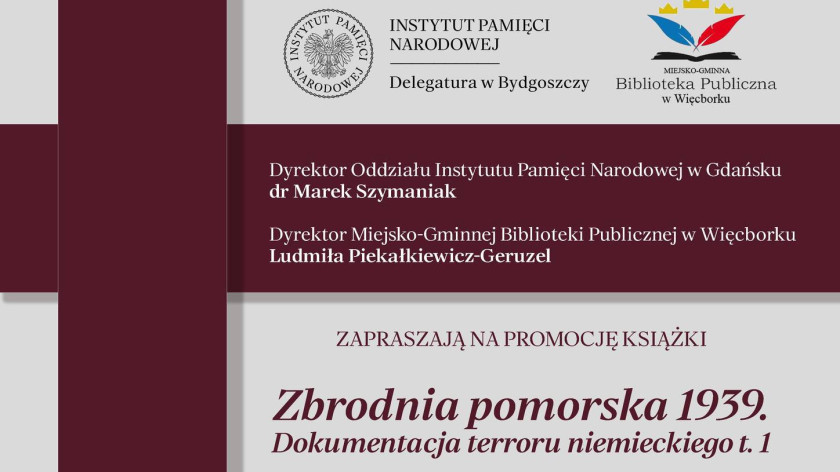 INSTYTUT PAMIĘCI NARODOWEJ

INSTYTUT PAMIĘCI NARODOWEJ

Delegatura w Bydgoszczy

MIEJSKO-GMINNA
Biblioteka Publiczna
w Więcborku

Dyrektor Oddziału Instytutu Pamięci Narodowej w Gdańsku
dr Marek Szymaniak

Dyrektor Miejsko-Gminnej Biblioteki Publicznej w Więcborku
Ludmiła Piekałkiewicz-Geruzel

ZAPRASZAJĄ NA PROMOCJĘ KSIĄŻKI

Zbrodnia pomorska 1939.
Dokumentacja terroru niemieckiego t. 1